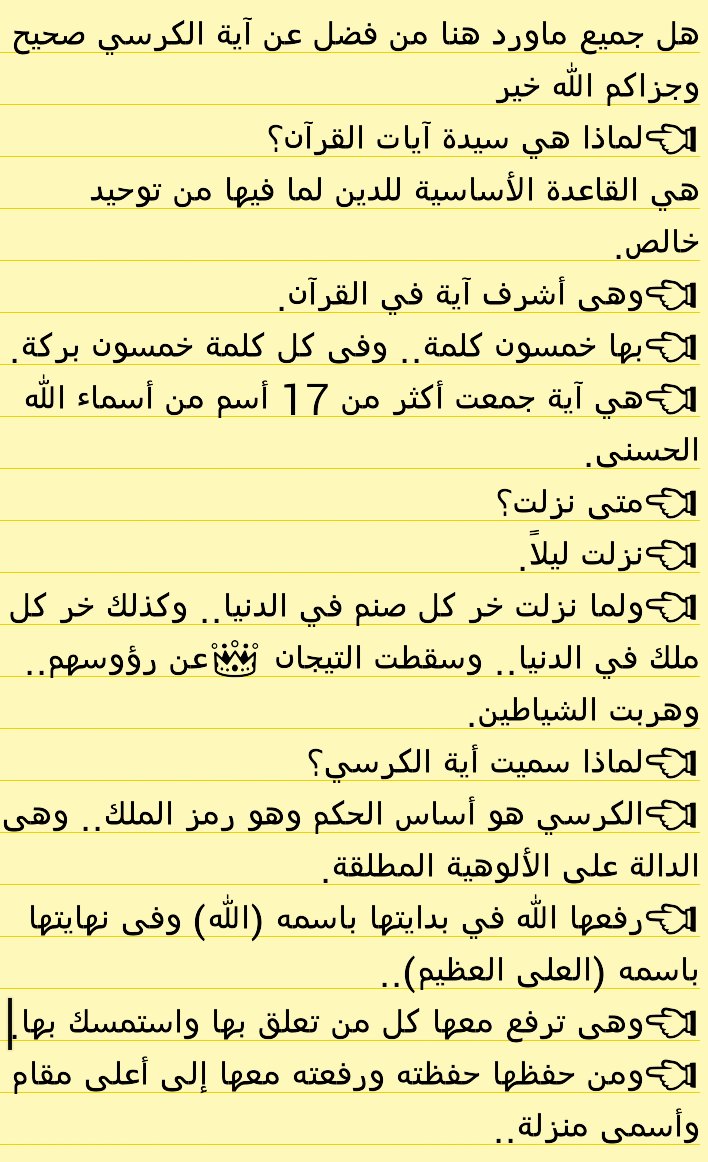 هل جميع ماورد هنا من فضل عن آية الكرسي صحيح وجزاكم الله خير

👈لماذا هي سيدة آيات القرآن؟
هي القاعدة الأساسية للدين لما فيها من توحيد خالص.
👈وهى أشرف آية في القرآن.
👈بها خمسون كلمة.. وفى كل كلمة خمسون بركة.
👈هي آية جمعت أكثر من 17 أسم من أسماء الله الحسنى.
👈متى نزلت؟
👈نزلت ليلاً.
👈ولما نزلت خر كل صنم في الدنيا.. وكذلك خر كل ملك في الدنيا.. وسقطت التيجان 👑عن رؤوسهم.. وهربت الشياطين.
👈لماذا سميت أية الكرسي؟
👈الكرسي هو أساس الحكم وهو رمز الملك.. وهى الدالة على الألوهية المطلقة.
👈رفعها الله في بدايتها باسمه (الله) وفى نهايتها باسمه (العلى العظيم)..
👈وهى ترفع معها كل من تعلق بها واستمسك بها.
👈ومن حفظها حفظته ورفعته معها إلى أعلى مقام وأسمى منزلة..